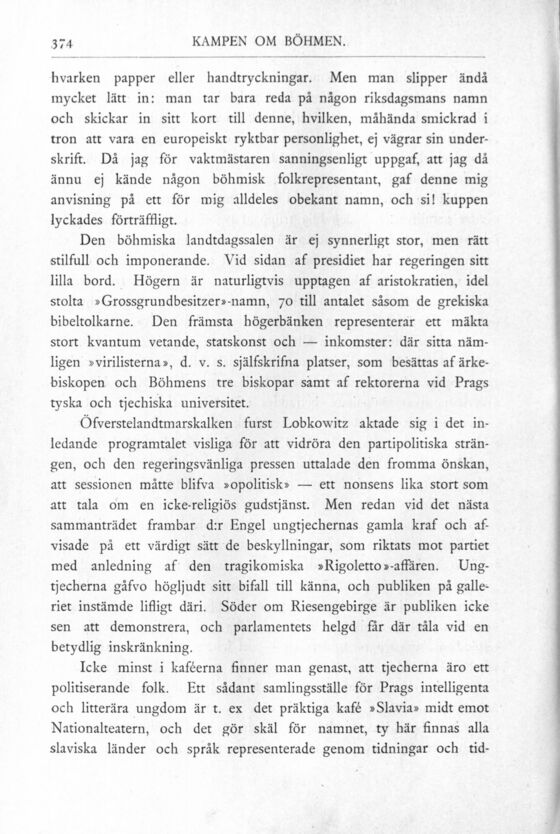 374 KAMPEN OM BÖHMEN.

hvarken papper eller handtryckningar. Men man slipper ändå mycket lätt in: man tar bara reda på någon riksdagsmans namn och skickar in sitt kort till denne, hvilken, måhända smickrad i tron att vara en europeiskt ryktbar personlighet, ej vägrar sin underskrift. Då jag för vaktmästaren sanningsenligt uppgaf, att jag då ännu ej kände någon böhmisk folkrepresentant, gaf denne mig anvisning på ett för mig alldeles obekant namn, och si! kuppen lyckades förträffligt.

Den böhmiska landtdagssalen är ej synnerligt stor, men rätt stilfull och imponerande. Vid sidan af presidiet har regeringen sitt lilla bord. Högern är naturligtvis upptagen af aristokratien, idel stolta »Grossgrundbesitzer»-namn, 70 till antalet såsom de grekiska bibeltolkarne. Den främsta högerbänken representerar ett mäkta stort kvantum vetande, statskonst och — inkomster: där sitta nämligen »virilisterna», d. v. s. själfskrifna platser, som besättas af ärkebiskopen och Böhmens tre biskopar samt af rektorerna vid Prags tyska och tjechiska universitet.

Öfverstelandtmarskalken furst Lobkowitz aktade sig i det inledande programtalet visliga för att vidröra den partipolitiska strängen, och den regeringsvänliga pressen uttalade den fromma önskan, att sessionen måtte blifva »opolitisk» — ett nonsens lika stort som att tala om en icke-religiös gudstjänst. Men redan vid det nästa sammanträdet frambar d:r Engel ungtjechernas gamla kraf och afvisade på ett värdigt sätt de beskyllningar, som riktats mot partiet med anledning af den tragikomiska »Rigoletto»-affären. Ungtjecherna gåfvo högljudt sitt bifall till känna, och publiken på galleriet instämde lifligt däri. Söder om Riesengebirge är publiken icke sen att demonstrera, och parlamentets helgd får där tåla vid en betydlig inskränkning.

Icke minst i kaféerna finner man genast, att tjecherna äro ett politiserande folk. Ett sådant samlingsställe för Prags intelligenta och litterära ungdom är t. ex det präktiga kafé »Slavia» midt emot Nationalteatern, och det gör skäl för namnet, ty här finnas alla slaviska länder och språk representerade genom tidningar och tid-